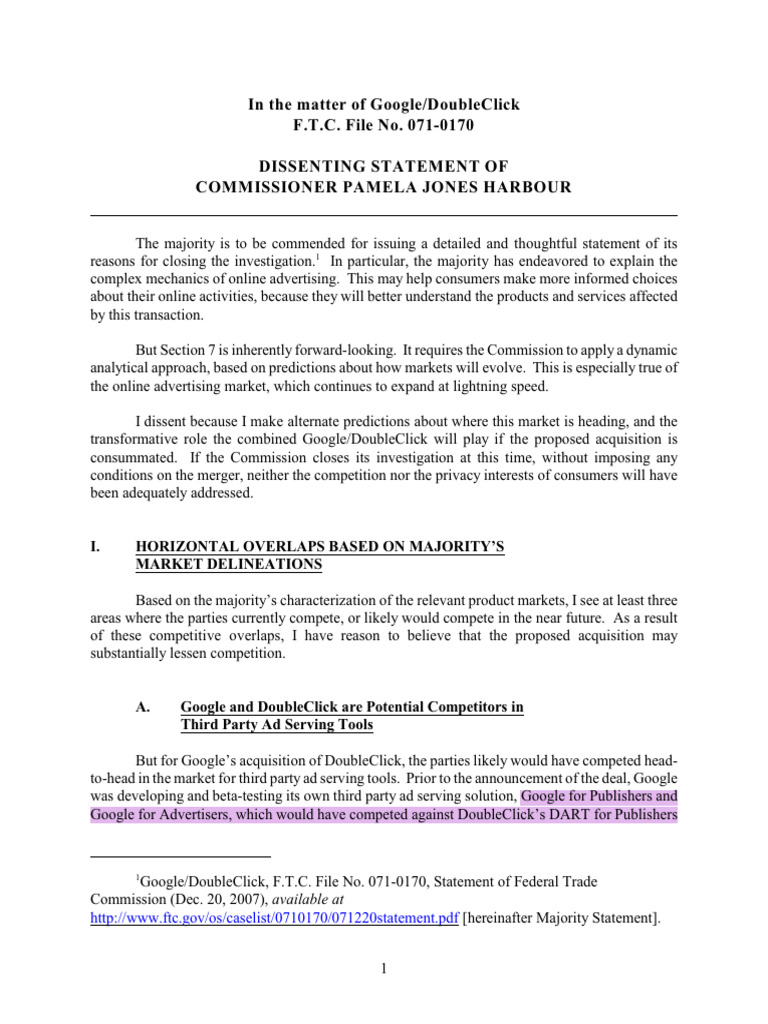 In the matter of Google/DoubleClick
F.T.C. File No. 071-0170

DISSENTING STATEMENT OF
COMMISSIONER PAMELA JONES HARBOUR

The majority is to be commended for issuing a detailed and thoughtful statement of its reasons for closing the investigation.$^1$ In particular, the majority has endeavored to explain the complex mechanics of online advertising. This may help consumers make more informed choices about their online activities, because they will better understand the products and services affected by this transaction.

But Section 7 is inherently forward-looking. It requires the Commission to apply a dynamic analytical approach, based on predictions about how markets will evolve. This is especially true of the online advertising market, which continues to expand at lightning speed.

I dissent because I make alternate predictions about where this market is heading, and the transformative role the combined Google/DoubleClick will play if the proposed acquisition is consummated. If the Commission closes its investigation at this time, without imposing any conditions on the merger, neither the competition nor the privacy interests of consumers will have been adequately addressed.

I. HORIZONTAL OVERLAPS BASED ON MAJORITY'S MARKET DELINEATIONS

Based on the majority's characterization of the relevant product markets, I see at least three areas where the parties currently compete, or likely would compete in the near future. As a result of these competitive overlaps, I have reason to believe that the proposed acquisition may substantially lessen competition.

A. Google and DoubleClick are Potential Competitors in Third Party Ad Serving Tools

But for Google's acquisition of DoubleClick, the parties likely would have competed head-to-head in the market for third party ad serving tools. Prior to the announcement of the deal, Google was developing and beta-testing its own third party ad serving solution, Google for Publishers and Google for Advertisers, which would have competed against DoubleClick's DART for Publishers

$^1$Google/DoubleClick, F.T.C. File No. 071-0170, Statement of Federal Trade Commission (Dec. 20, 2007), available at http://www.ftc.gov/os/caselist/0710170/071220statement.pdf [hereinafter Majority Statement].

1